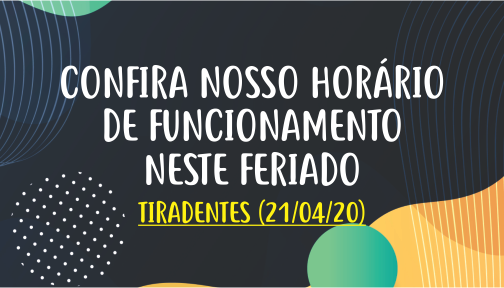 CONFIRA NOSSO HORÁRIO DE FUNCIONAMENTO NESTE FERIADO

TIRADENTES (21/04/20)